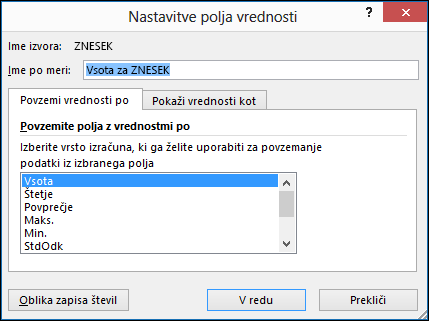 Nastavitve polja vrednosti

?

Ime izvora: ZNESEK

Ime po meri: Vsota za ZNESEK

Povzemi vrednosti po

Pokaži vrednosti kot

Povzemite polja z vrednostmi po

Izberite vrsto izračuna, ki ga želite uporabiti za povzemanje podatki iz izbranega polja

Vsota
Štetje
Povprečje
Maks.
Min.
StdOdk

Oblika zapisa števil

V redu

Prekliči